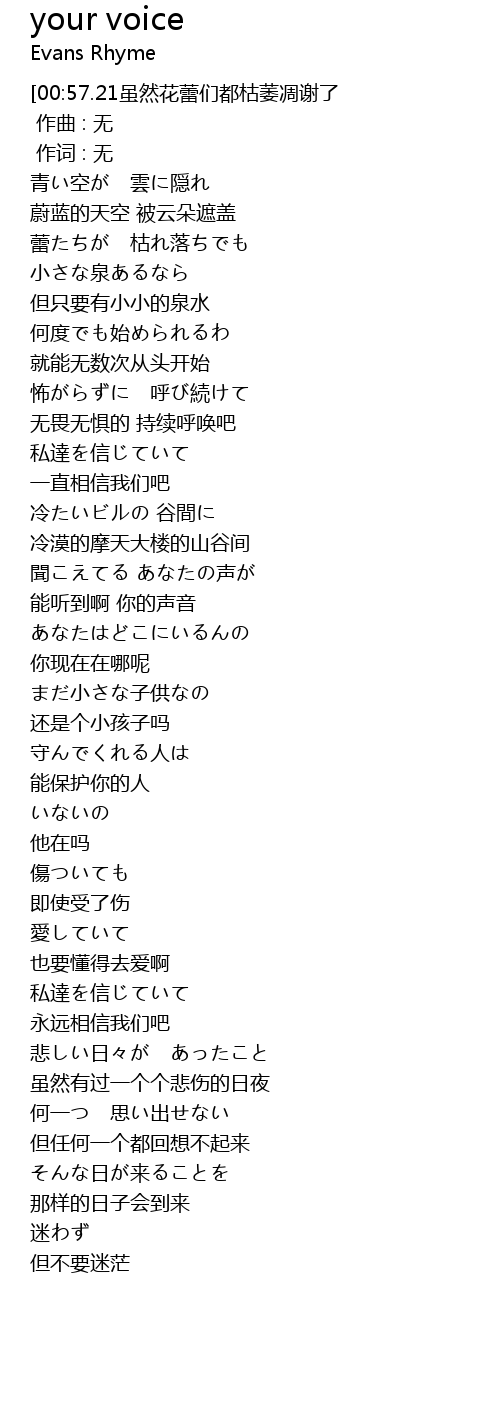 your voice
Evans Rhyme

[00:57.21虽然花蕾们都枯萎凋谢了
作曲 : 无
作词 : 无
青い空が　雲に隠れ
蔚蓝的天空 被云朵遮盖
蕾たちが　枯れ落ちでも
小さな泉あるなら
但只要有小小的泉水
何度でも始められるわ
就能无数次从头开始
怖がらずに　呼び続けて
无畏无惧的 持续呼唤吧
私達を信じていて
一直相信我们吧
冷たいビルの 谷間に
冷漠的摩天大楼的山谷间
聞こえてる あなたの声が
能听到啊 你的声音
あなたはどこにいるんの
你现在在哪呢
まだ小さな子供なの
还是个小孩子吗
守んでくれる人は
能保护你的人
いないの
他在吗
傷ついても
即使受了伤
愛していて
也要懂得去爱啊
私達を信じていて
永远相信我们吧
悲しい日々が　あったこと
虽然有过一个个悲伤的日夜
何一つ　思い出せない
但任何一个都回想不起来
そんな日が来ることを
那样的日子会到来
迷わず
但不要迷茫